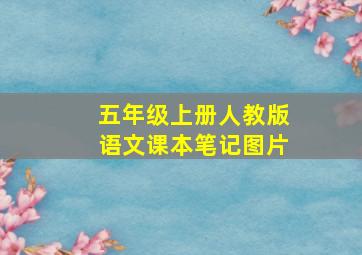 五年级上册人教版
语文课本笔记图片